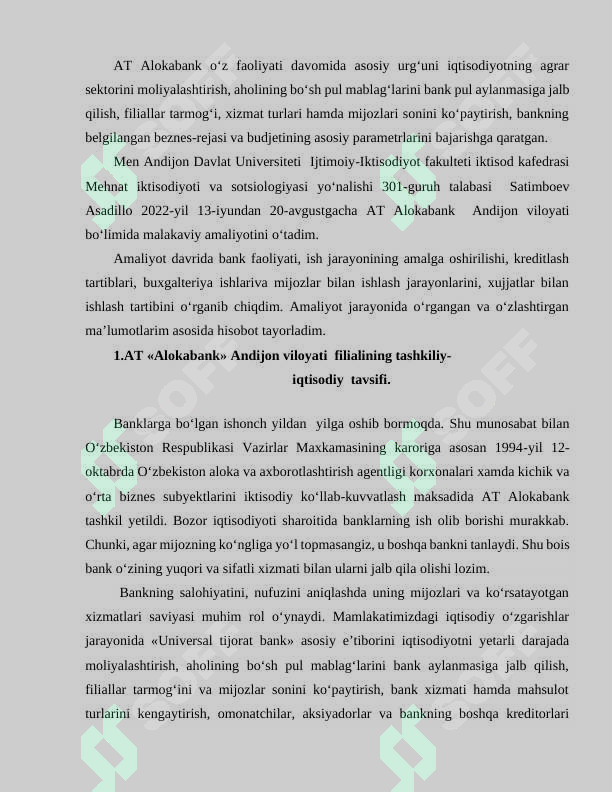 AT Alokabank o‘z faoliyati davomida asosiy urg‘uni iqtisodiyotning agrar sektorini moliyalashtirish, aholining bo‘sh pul mablag‘larini bank pul aylanmasiga jalb qilish, filiallar tarmog‘i, xizmat turlari hamda mijozlari sonini ko‘paytirish, bankning belgilangan beznes-rejasi va budjetining asosiy parametrlarini bajarishga qaratgan.

Men Andijon Davlat Universiteti Ijtimoiy-Iktisodiyot fakulteti iktisod kafedrasi Mehnat iktisodiyoti va sotsiologiyasi yo‘nalishi 301-guruh talabasi Satimboev Asadillo 2022-yil 13-iyundan 20-avgustgacha AT Alokabank Andijon viloyati bo‘limida malakaviy amaliyotini o‘tadim.

Amaliyot davrida bank faoliyati, ish jarayonining amalga oshirilishi, kreditlash tartiblari, buxgalteriya ishlariva mijozlar bilan ishlash jarayonlarini, xujjatlar bilan ishlash tartibini o‘rganib chiqdim. Amaliyot jarayonida o‘rgangan va o‘zlashtirgan ma’lumotlarim asosida hisobot tayorladim.

1.AT «Alokabank» Andijon viloyati filialining tashkiliy-iqtisodiy tavsifi.

Banklarga bo‘lgan ishonch yildan yilga oshib bormoqda. Shu munosabat bilan O‘zbekiston Respublikasi Vazirlar Maxkamasining karoriga asosan 1994-yil 12-oktabrda O‘zbekiston aloka va axborotlashtirish agentligi korxonalari xamda kichik va o‘rta biznes subyektlarini iktisodiy ko‘llab-kuvvatlash maksadida AT Alokabank tashkil yetildi. Bozor iqtisodiyoti sharoitida banklarning ish olib borishi murakkab. Chunki, agar mijozning ko‘ngliga yo‘l topmasangiz, u boshqa bankni tanlaydi. Shu bois bank o‘zining yuqori va sifatli xizmati bilan ularni jalb qila olishi lozim.

Bankning salohiyatini, nufuzini aniqlashda uning mijozlari va ko‘rsatayotgan xizmatlari saviyasi muhim rol o‘ynaydi. Mamlakatimizdagi iqtisodiy o‘zgarishlar jarayonida «Universal tijorat bank» asosiy e’tiborini iqtisodiyotni yetarli darajada moliyalashtirish, aholining bo‘sh pul mablag‘larini bank aylanmasiga jalb qilish, filiallar tarmog‘ini va mijozlar sonini ko‘paytirish, bank xizmati hamda mahsulot turlarini kengaytirish, omonatchilar, aksiyadorlar va bankning boshqa kreditorlari